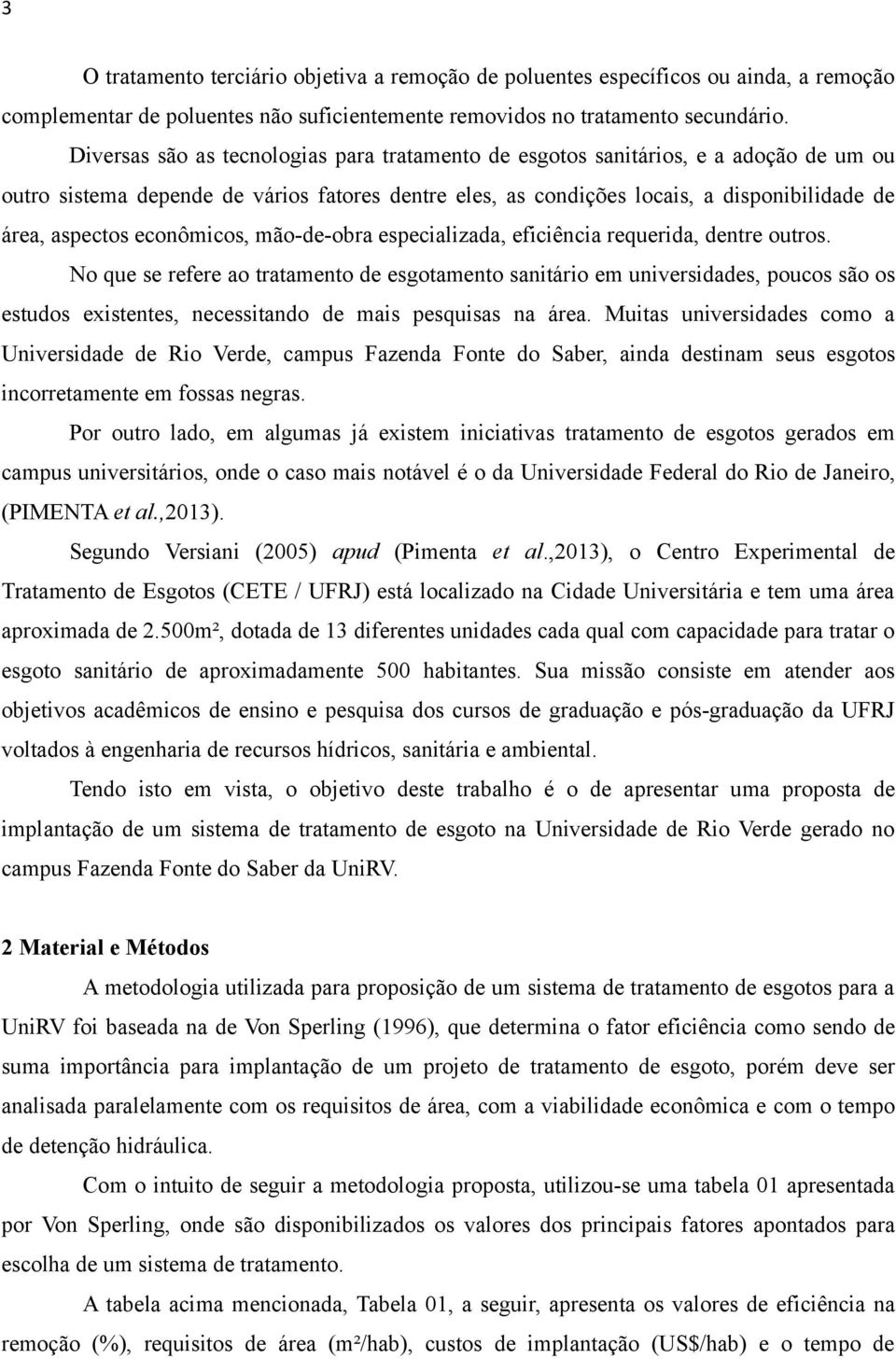 3

O tratamento terciário objetiva a remoção de poluentes específicos ou ainda, a remoção complementar de poluentes não suficientemente removidos no tratamento secundário.

Diversas são as tecnologias para tratamento de esgotos sanitários, e a adoção de um ou outro sistema depende de vários fatores dentre eles, as condições locais, a disponibilidade de área, aspectos econômicos, mão-de-obra especializada, eficiência requerida, dentre outros.

No que se refere ao tratamento de esgotamento sanitário em universidades, poucos são os estudos existentes, necessitando de mais pesquisas na área. Muitas universidades como a Universidade de Rio Verde, campus Fazenda Fonte do Saber, ainda destinam seus esgotos incorretamente em fossas negras.

Por outro lado, em algumas já existem iniciativas tratamento de esgotos gerados em campus universitários, onde o caso mais notável é o da Universidade Federal do Rio de Janeiro, (PIMENTA et al.,2013).

Segundo Versiani (2005) apud (Pimenta et al.,2013), o Centro Experimental de Tratamento de Esgotos (CETE / UFRJ) está localizado na Cidade Universitária e tem uma área aproximada de 2.500m², dotada de 13 diferentes unidades cada qual com capacidade para tratar o esgoto sanitário de aproximadamente 500 habitantes. Sua missão consiste em atender aos objetivos acadêmicos de ensino e pesquisa dos cursos de graduação e pós-graduação da UFRJ voltados à engenharia de recursos hídricos, sanitária e ambiental.

Tendo isto em vista, o objetivo deste trabalho é o de apresentar uma proposta de implantação de um sistema de tratamento de esgoto na Universidade de Rio Verde gerado no campus Fazenda Fonte do Saber da UniRV.

2 Material e Métodos

A metodologia utilizada para proposição de um sistema de tratamento de esgotos para a UniRV foi baseada na de Von Sperling (1996), que determina o fator eficiência como sendo de suma importância para implantação de um projeto de tratamento de esgoto, porém deve ser analisada paralelamente com os requisitos de área, com a viabilidade econômica e com o tempo de detenção hidráulica.

Com o intuito de seguir a metodologia proposta, utilizou-se uma tabela 01 apresentada por Von Sperling, onde são disponibilizados os valores dos principais fatores apontados para escolha de um sistema de tratamento.

A tabela acima mencionada, Tabela 01, a seguir, apresenta os valores de eficiência na remoção (%), requisitos de área (m²/hab), custos de implantação (US$/hab) e o tempo de